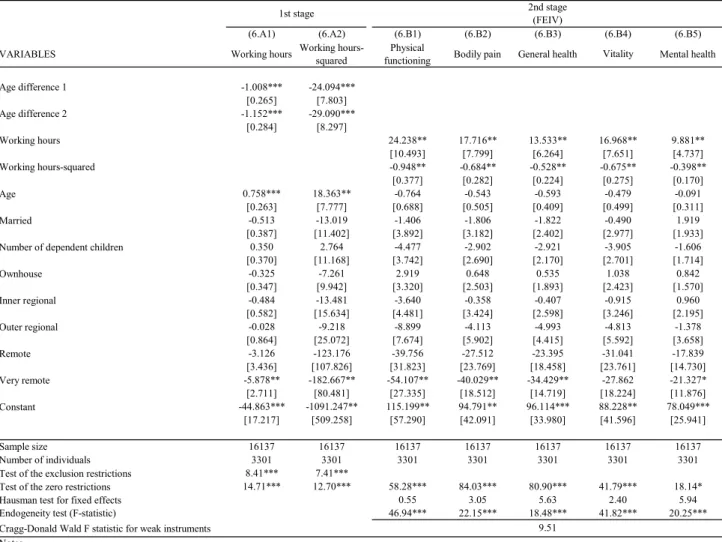 | | 1st stage | | 2nd stage (FEIV) | | | | |
|---|---|---|---|---|---|---|---|
| | (6.A1) | (6.A2) | (6.B1) | (6.B2) | (6.B3) | (6.B4) | (6.B5) |
| VARIABLES | Working hours | Working hours-squared | Physical functioning | Bodily pain | General health | Vitality | Mental health |
| Age difference 1 | -1.008*** | -24.094*** | | | | | |
| | [0.265] | [7.803] | | | | | |
| Age difference 2 | -1.152*** | -29.090*** | | | | | |
| | [0.284] | [8.297] | | | | | |
| Working hours | | | 24.238** | 17.716** | 13.533** | 16.968** | 9.881** |
| | | | [10.493] | [7.799] | [6.264] | [7.651] | [4.737] |
| Working hours-squared | | | -0.948** | -0.684** | -0.528** | -0.675** | -0.398** |
| | | | [0.377] | [0.282] | [0.224] | [0.275] | [0.170] |
| Age | 0.758*** | 18.363** | -0.764 | -0.543 | -0.593 | -0.479 | -0.091 |
| | [0.263] | [7.777] | [0.688] | [0.505] | [0.409] | [0.499] | [0.311] |
| Married | -0.513 | -13.019 | -1.406 | -1.806 | -1.822 | -0.490 | 1.919 |
| | [0.387] | [11.402] | [3.892] | [3.182] | [2.402] | [2.977] | [1.933] |
| Number of dependent children | 0.350 | 2.764 | -4.477 | -2.902 | -2.921 | -3.905 | -1.606 |
| | [0.370] | [11.168] | [3.742] | [2.690] | [2.170] | [2.701] | [1.714] |
| Ownhouse | -0.325 | -7.261 | 2.919 | 0.648 | 0.535 | 1.038 | 0.842 |
| | [0.347] | [9.942] | [3.320] | [2.503] | [1.893] | [2.423] | [1.570] |
| Inner regional | -0.484 | -13.481 | -3.640 | -0.358 | -0.407 | -0.915 | 0.960 |
| | [0.582] | [15.634] | [4.481] | [3.424] | [2.598] | [3.246] | [2.195] |
| Outer regional | -0.028 | -9.218 | -8.899 | -4.113 | -4.993 | -4.813 | -1.378 |
| | [0.864] | [25.072] | [7.674] | [5.902] | [4.415] | [5.592] | [3.658] |
| Remote | -3.126 | -123.176 | -39.756 | -27.512 | -23.395 | -31.041 | -17.839 |
| | [3.436] | [107.826] | [31.823] | [23.769] | [18.458] | [23.761] | [14.730] |
| Very remote | -5.878** | -182.667** | -54.107** | -40.029** | -34.429** | -27.862 | -21.327* |
| | [2.711] | [80.481] | [27.335] | [18.512] | [14.719] | [18.224] | [11.876] |
| Constant | -44.863*** | -1091.247** | 115.199** | 94.791** | 96.114*** | 88.228** | 78.049*** |
| | [17.217] | [509.258] | [57.290] | [42.091] | [33.980] | [41.596] | [25.941] |
| Sample size | 16137 | 16137 | 16137 | 16137 | 16137 | 16137 | 16137 |
| Number of individuals | 3301 | 3301 | 3301 | 3301 | 3301 | 3301 | 3301 |
| Test of the exclusion restrictions | 8.41*** | 7.41*** | | | | | |
| Test of the zero restrictions | 14.71*** | 12.70*** | 58.28*** | 84.03*** | 80.90*** | 41.79*** | 18.14* |
| Hausman test for fixed effects | | | 0.55 | 3.05 | 5.63 | 2.40 | 5.94 |
| Endogeneity test (F-statistic) | | | 46.94*** | 22.15*** | 18.48*** | 41.82*** | 20.25*** |
| Cragg-Donald Wald F statistic for weak instruments | | | | | 9.51 | | |